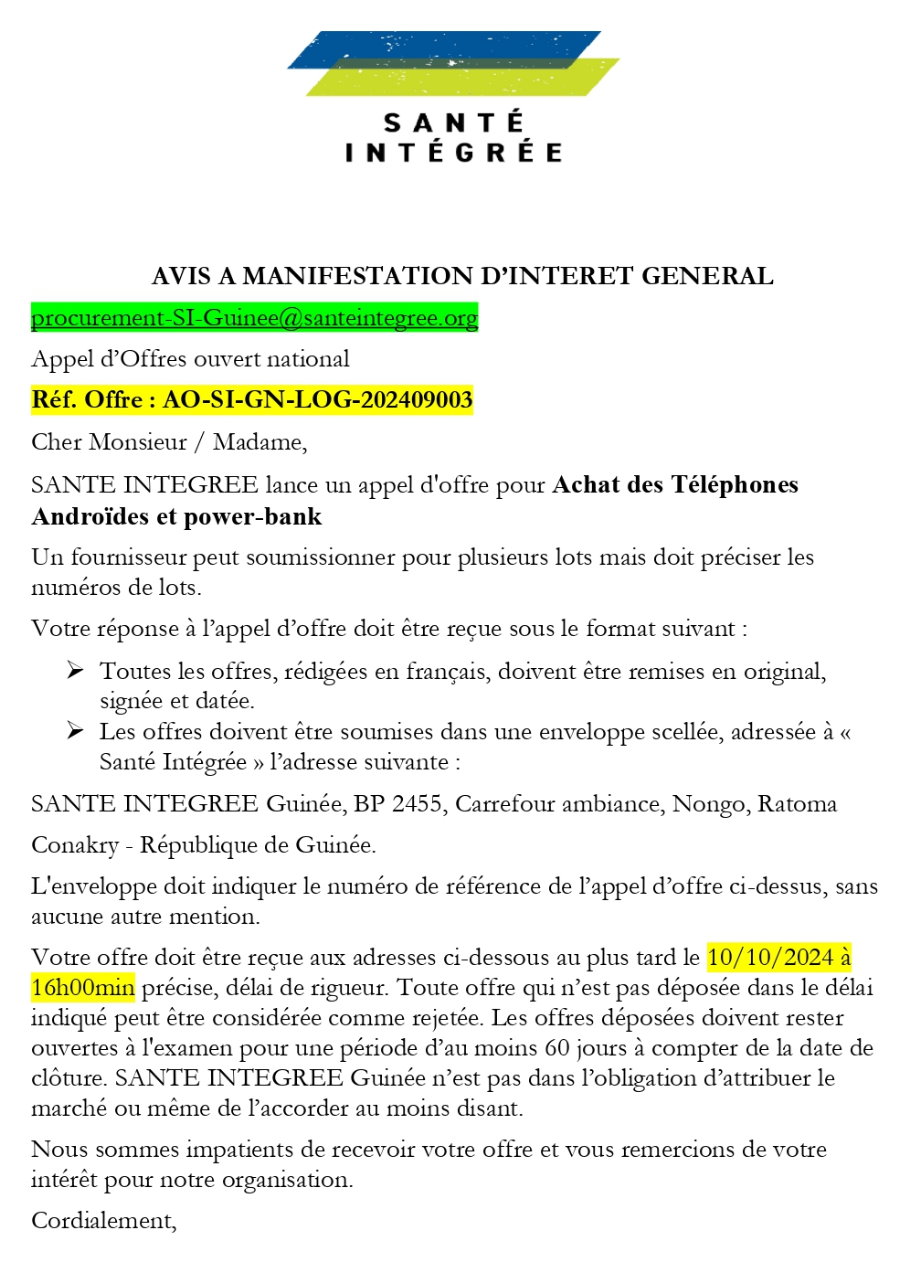 SANTÉ
INTÉGRÉE

AVIS A MANIFESTATION D'INTERET GENERAL

procurement-SI-Guinee@santeintegree.org

Appel d'Offres ouvert national

Réf. Offre : AO-SI-GN-LOG-202409003

Cher Monsieur / Madame,

SANTE INTEGREE lance un appel d'offre pour Achat des Téléphones Androïdes et power-bank

Un fournisseur peut soumissionner pour plusieurs lots mais doit préciser les numéros de lots.

Votre réponse à l'appel d'offre doit être reçue sous le format suivant :

➢ Toutes les offres, rédigées en français, doivent être remises en original, signée et datée.
➢ Les offres doivent être soumises dans une enveloppe scellée, adressée à « Santé Intégrée » l'adresse suivante :

SANTE INTEGREE Guinée, BP 2455, Carrefour ambiance, Nongo, Ratoma

Conakry - République de Guinée.

L'enveloppe doit indiquer le numéro de référence de l'appel d'offre ci-dessus, sans aucune autre mention.

Votre offre doit être reçue aux adresses ci-dessous au plus tard le 10/10/2024 à 16h00min précise, délai de rigueur. Toute offre qui n'est pas déposée dans le délai indiqué peut être considérée comme rejetée. Les offres déposées doivent rester ouvertes à l'examen pour une période d'au moins 60 jours à compter de la date de clôture. SANTE INTEGREE Guinée n'est pas dans l'obligation d'attribuer le marché ou même de l'accorder au moins disant.

Nous sommes impatients de recevoir votre offre et vous remercions de votre intérêt pour notre organisation.

Cordialement,